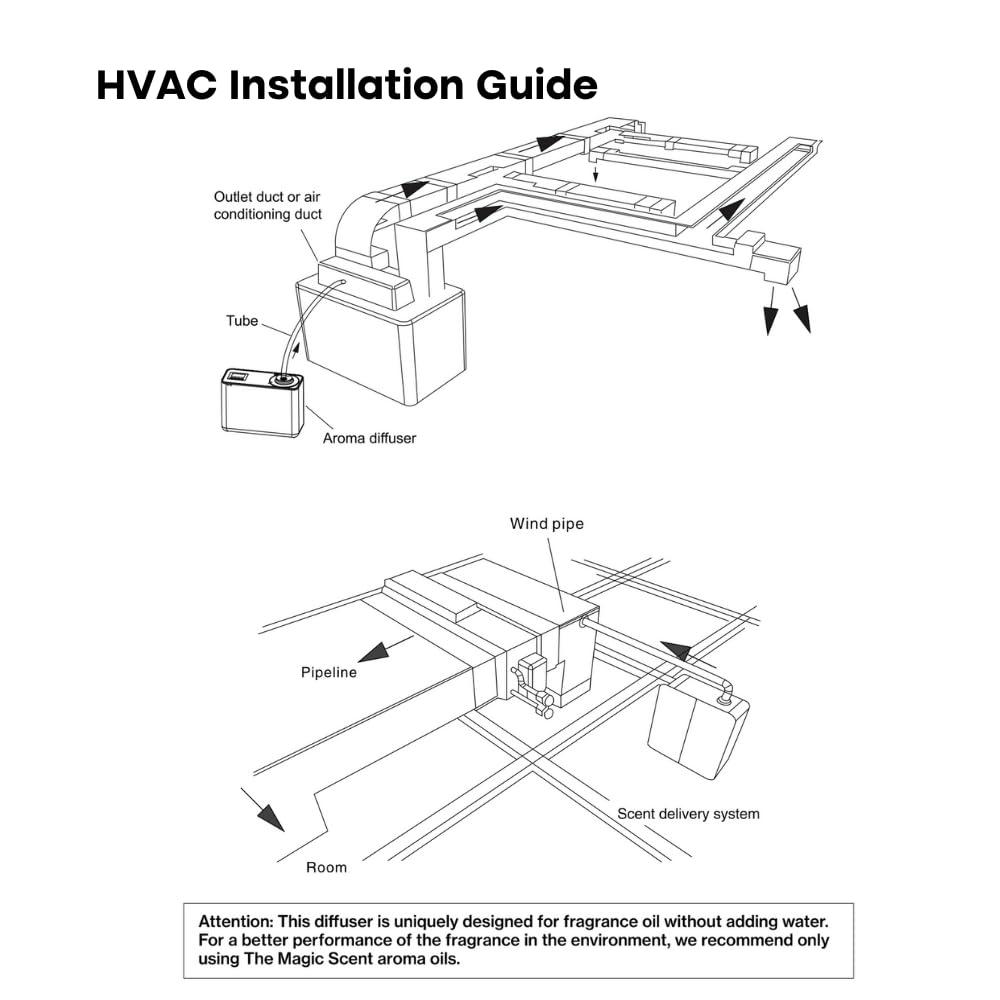 HVAC Installation Guide

Outlet duct or air conditioning duct

Tube

Aroma diffuser

Wind pipe

Pipeline

Scent delivery system

Room

Attention: This diffuser is uniquely designed for fragrance oil without adding water. For a better performance of the fragrance in the environment, we recommend only using The Magic Scent aroma oils.